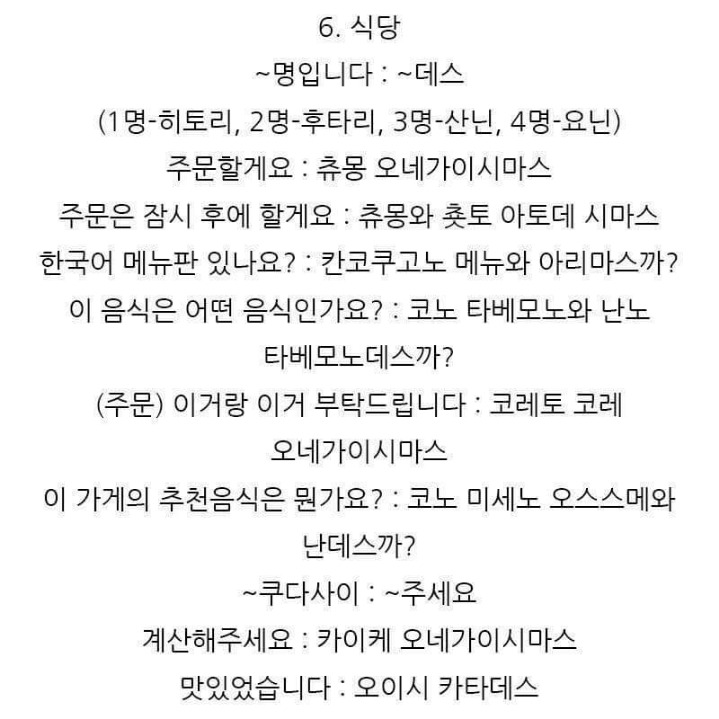 6. 식당
~명입니다 : ~데스
(1명-히토리, 2명-후타리, 3명-산닌, 4명-요닌)
주문할게요 : 츄몽 오네가이시마스
주문은 잠시 후에 할게요 : 츄몽와 춋토 아토데 시마스
한국어 메뉴판 있나요? : 칸코쿠고노 메뉴와 아리마스까?
이 음식은 어떤 음식인가요? : 코노 타베모노와 난노 타베모노데스까?
(주문) 이거랑 이거 부탁드립니다 : 코레토 코레 오네가이시마스
이 가게의 추천음식은 뭔가요? : 코노 미세노 오스스메와 난데스까?
~쿠다사이 : ~주세요
계산해주세요 : 카이케 오네가이시마스
맛있었습니다 : 오이시 카타데스